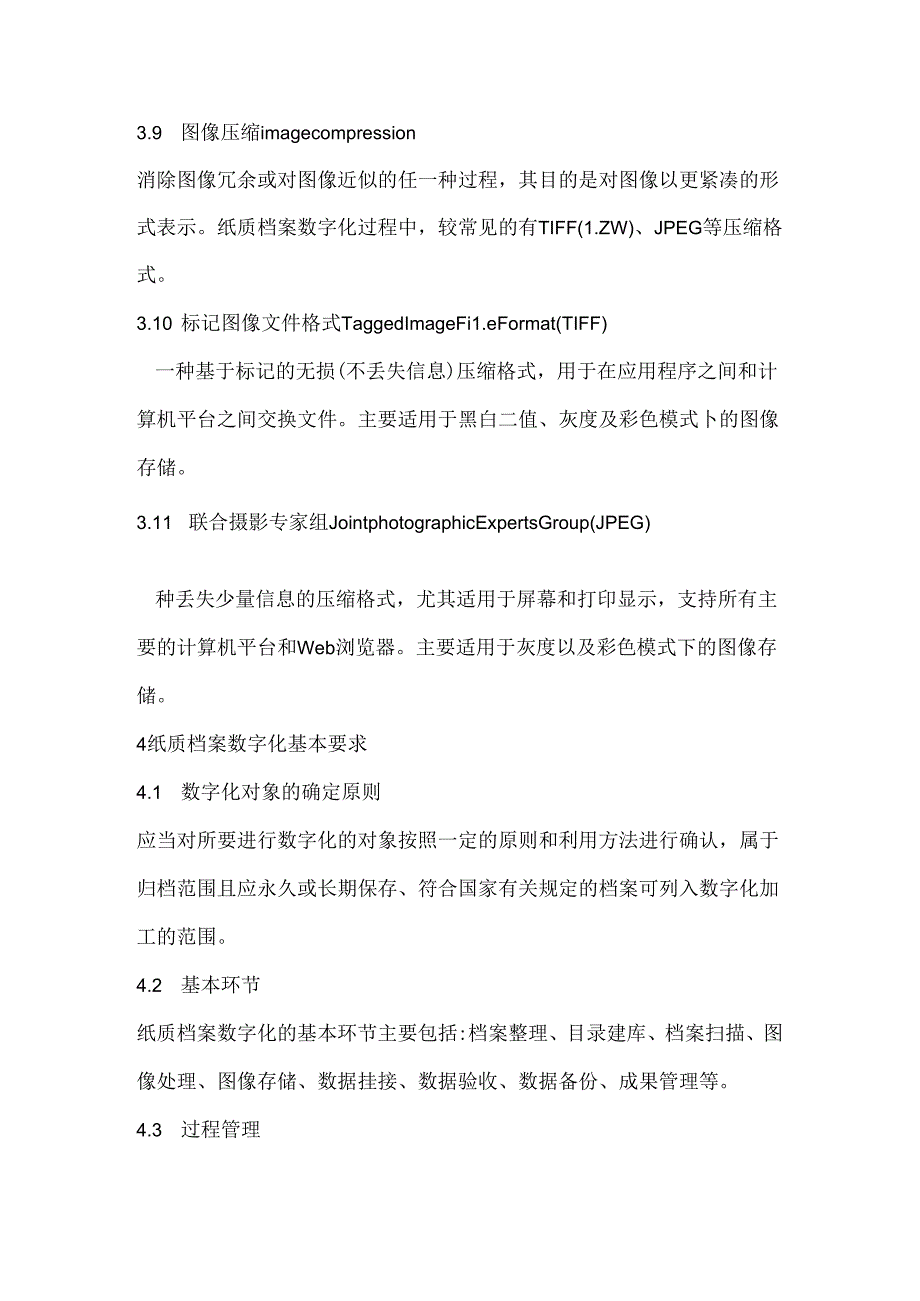 3.9 图像压缩imagecompression

消除图像冗余或对图像近似的任一种过程，其目的是对图像以更紧凑的形式表示。纸质档案数字化过程中，较常见的有TIFF(1.ZW)、JPEG等压缩格式。

3.10 标记图像文件格式TaggedImageFi1.eFormat(TIFF)

一种基于标记的无损(不丢失信息)压缩格式，用于在应用程序之间和计算机平台之间交换文件。主要适用于黑白二值、灰度及彩色模式卜的图像存储。

3.11 联合摄影专家组JointphotographicExpertsGroup(JPEG)

种丢失少量信息的压缩格式，尤其适用于屏幕和打印显示，支持所有主要的计算机平台和Web浏览器。主要适用于灰度以及彩色模式下的图像存储。

4纸质档案数字化基本要求

4.1 数字化对象的确定原则

应当对所要进行数字化的对象按照一定的原则和利用方法进行确认，属于归档范围且应永久或长期保存、符合国家有关规定的档案可列入数字化加工的范围。

4.2 基本环节

纸质档案数字化的基本环节主要包括:档案整理、目录建库、档案扫描、图像处理、图像存储、数据挂接、数据验收、数据备份、成果管理等。

4.3 过程管理